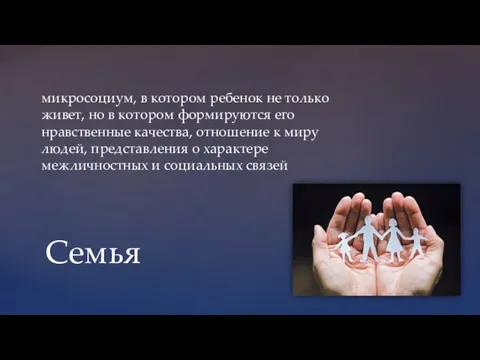 микросоциум, в котором ребенок не только живет, но в котором формируются его нравственные качества, отношение к миру людей, представления о характере межличностных и социальных связей

Семья